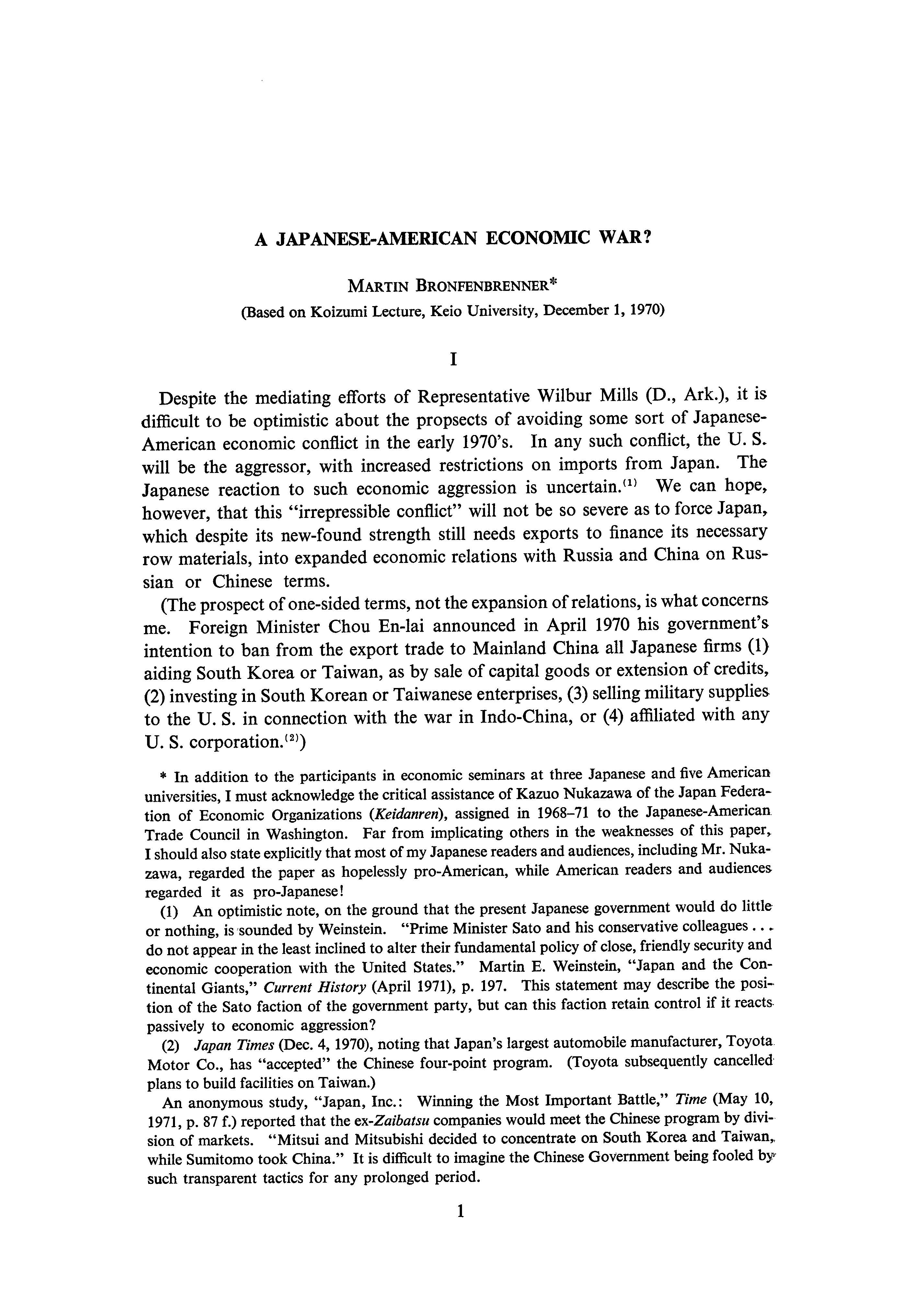 A JAPANESE-AMERICAN ECONOMIC WAR?

MARTIN BRONFENBRENNER*

(Based on Koizumi Lecture, Keio University, December 1, 1970)

I

Despite the mediating efforts of Representative Wilbur Mills (D., Ark.), it is difficult to be optimistic about the propsects of avoiding some sort of Japanese-American economic conflict in the early 1970's. In any such conflict, the U. S. will be the aggressor, with increased restrictions on imports from Japan. The Japanese reaction to such economic aggression is uncertain.$^{(1)}$ We can hope, however, that this "irrepressible conflict" will not be so severe as to force Japan, which despite its new-found strength still needs exports to finance its necessary row materials, into expanded economic relations with Russia and China on Russian or Chinese terms.

(The prospect of one-sided terms, not the expansion of relations, is what concerns me. Foreign Minister Chou En-lai announced in April 1970 his government's intention to ban from the export trade to Mainland China all Japanese firms (1) aiding South Korea or Taiwan, as by sale of capital goods or extension of credits, (2) investing in South Korean or Taiwanese enterprises, (3) selling military supplies to the U. S. in connection with the war in Indo-China, or (4) affiliated with any U. S. corporation.$^{(2)}$)

* In addition to the participants in economic seminars at three Japanese and five American universities, I must acknowledge the critical assistance of Kazuo Nukazawa of the Japan Federation of Economic Organizations (Keidanren), assigned in 1968–71 to the Japanese-American Trade Council in Washington. Far from implicating others in the weaknesses of this paper, I should also state explicitly that most of my Japanese readers and audiences, including Mr. Nukazawa, regarded the paper as hopelessly pro-American, while American readers and audiences regarded it as pro-Japanese!

(1) An optimistic note, on the ground that the present Japanese government would do little or nothing, is sounded by Weinstein. "Prime Minister Sato and his conservative colleagues . . . do not appear in the least inclined to alter their fundamental policy of close, friendly security and economic cooperation with the United States." Martin E. Weinstein, "Japan and the Continental Giants," Current History (April 1971), p. 197. This statement may describe the position of the Sato faction of the government party, but can this faction retain control if it reacts passively to economic aggression?

(2) Japan Times (Dec. 4, 1970), noting that Japan's largest automobile manufacturer, Toyota Motor Co., has "accepted" the Chinese four-point program. (Toyota subsequently cancelled plans to build facilities on Taiwan.)

An anonymous study, "Japan, Inc.: Winning the Most Important Battle," Time (May 10, 1971, p. 87 f.) reported that the ex-Zaibatsu companies would meet the Chinese program by division of markets. "Mitsui and Mitsubishi decided to concentrate on South Korea and Taiwan, while Sumitomo took China." It is difficult to imagine the Chinese Government being fooled by such transparent tactics for any prolonged period.

1